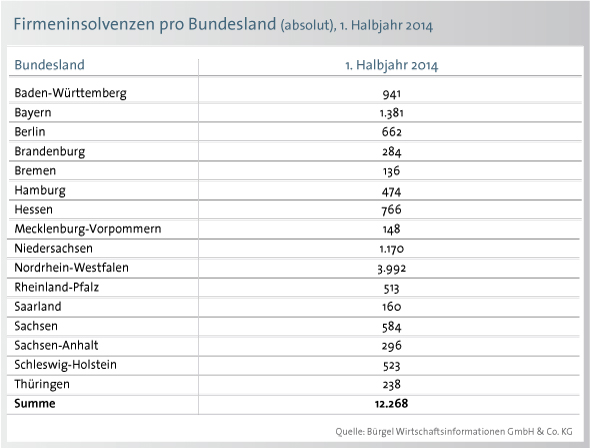 Firmeninsolvenzen pro Bundesland (absolut), 1. Halbjahr 2014

| Bundesland | 1. Halbjahr 2014 |
|---|---|
| Baden-Württemberg | 941 |
| Bayern | 1.381 |
| Berlin | 662 |
| Brandenburg | 284 |
| Bremen | 136 |
| Hamburg | 474 |
| Hessen | 766 |
| Mecklenburg-Vorpommern | 148 |
| Niedersachsen | 1.170 |
| Nordrhein-Westfalen | 3.992 |
| Rheinland-Pfalz | 513 |
| Saarland | 160 |
| Sachsen | 584 |
| Sachsen-Anhalt | 296 |
| Schleswig-Holstein | 523 |
| Thüringen | 238 |
| **Summe** | **12.268** |

Quelle: Bürgel Wirtschaftsinformationen GmbH & Co. KG